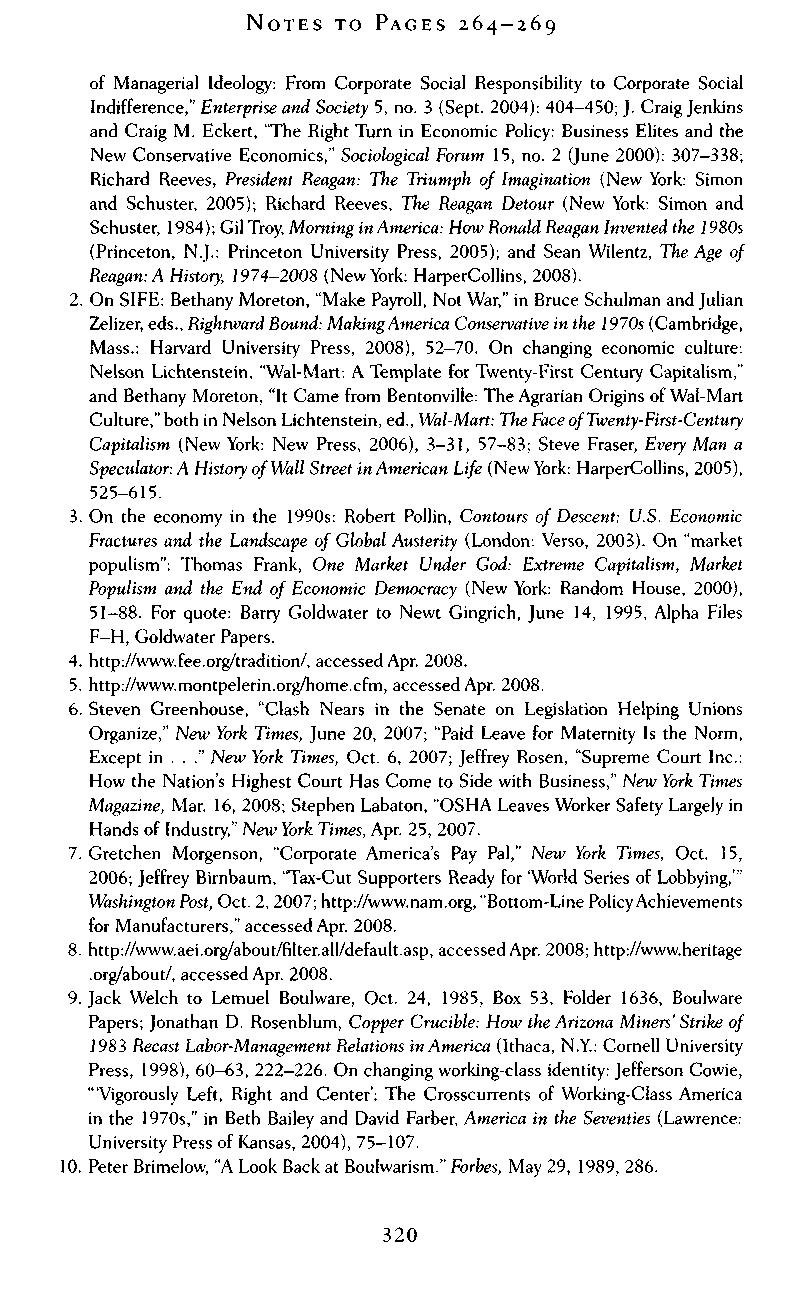 NOTES TO PAGES 264–269

of Managerial Ideology: From Corporate Social Responsibility to Corporate Social Indifference," Enterprise and Society 5, no. 3 (Sept. 2004): 404–450; J. Craig Jenkins and Craig M. Eckert, "The Right Turn in Economic Policy: Business Elites and the New Conservative Economics," Sociological Forum 15, no. 2 (June 2000): 307–338; Richard Reeves, President Reagan: The Triumph of Imagination (New York: Simon and Schuster, 2005); Richard Reeves, The Reagan Detour (New York: Simon and Schuster, 1984); Gil Troy, Morning in America: How Ronald Reagan Invented the 1980s (Princeton, N.J.: Princeton University Press, 2005); and Sean Wilentz, The Age of Reagan: A History, 1974–2008 (New York: HarperCollins, 2008).

2. On SIFE: Bethany Moreton, "Make Payroll, Not War," in Bruce Schulman and Julian Zelizer, eds., Rightward Bound: Making America Conservative in the 1970s (Cambridge, Mass.: Harvard University Press, 2008), 52–70. On changing economic culture: Nelson Lichtenstein, "Wal-Mart: A Template for Twenty-First Century Capitalism," and Bethany Moreton, "It Came from Bentonville: The Agrarian Origins of Wal-Mart Culture," both in Nelson Lichtenstein, ed., Wal-Mart: The Face of Twenty-First-Century Capitalism (New York: New Press, 2006), 3–31, 57–83; Steve Fraser, Every Man a Speculator: A History of Wall Street in American Life (New York: HarperCollins, 2005), 525–615.

3. On the economy in the 1990s: Robert Pollin, Contours of Descent: U.S. Economic Fractures and the Landscape of Global Austerity (London: Verso, 2003). On "market populism": Thomas Frank, One Market Under God: Extreme Capitalism, Market Populism and the End of Economic Democracy (New York: Random House, 2000), 51–88. For quote: Barry Goldwater to Newt Gingrich, June 14, 1995, Alpha Files F–H, Goldwater Papers.

4. http://www.fee.org/tradition/, accessed Apr. 2008.

5. http://www.montpelerin.org/home.cfm, accessed Apr. 2008.

6. Steven Greenhouse, "Clash Nears in the Senate on Legislation Helping Unions Organize," New York Times, June 20, 2007; "Paid Leave for Maternity Is the Norm, Except in . . ." New York Times, Oct. 6, 2007; Jeffrey Rosen, "Supreme Court Inc.: How the Nation's Highest Court Has Come to Side with Business," New York Times Magazine, Mar. 16, 2008; Stephen Labaton, "OSHA Leaves Worker Safety Largely in Hands of Industry," New York Times, Apr. 25, 2007.

7. Gretchen Morgenson, "Corporate America's Pay Pal," New York Times, Oct. 15, 2006; Jeffrey Birnbaum, "Tax-Cut Supporters Ready for 'World Series of Lobbying,'" Washington Post, Oct. 2, 2007; http://www.nam.org, "Bottom-Line Policy Achievements for Manufacturers," accessed Apr. 2008.

8. http://www.aei.org/about/filter.all/default.asp, accessed Apr. 2008; http://www.heritage.org/about/, accessed Apr. 2008.

9. Jack Welch to Lemuel Boulware, Oct. 24, 1985, Box 53, Folder 1636, Boulware Papers; Jonathan D. Rosenblum, Copper Crucible: How the Arizona Miners' Strike of 1983 Recast Labor-Management Relations in America (Ithaca, N.Y.: Cornell University Press, 1998), 60–63, 222–226. On changing working-class identity: Jefferson Cowie, "'Vigorously Left, Right and Center': The Crosscurrents of Working-Class America in the 1970s," in Beth Bailey and David Farber, America in the Seventies (Lawrence: University Press of Kansas, 2004), 75–107.

10. Peter Brimelow, "A Look Back at Boulwarism." Forbes, May 29, 1989, 286.

320